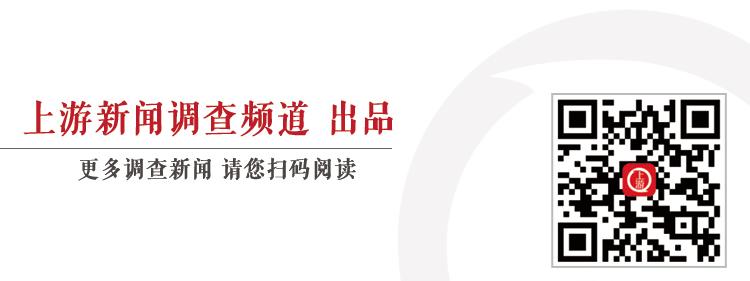 上游新闻调查频道 出品

更多调查新闻 请您扫码阅读

上游